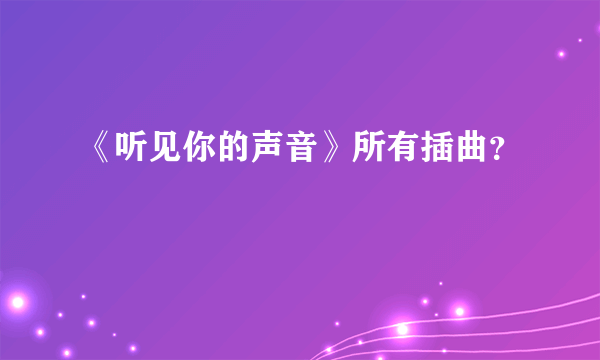 《听见你的声音》所有插曲？